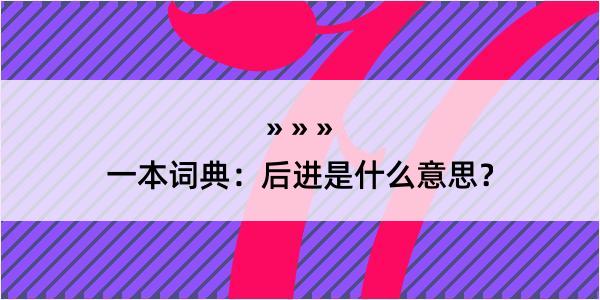 » » »
一本词典：后进是什么意思？